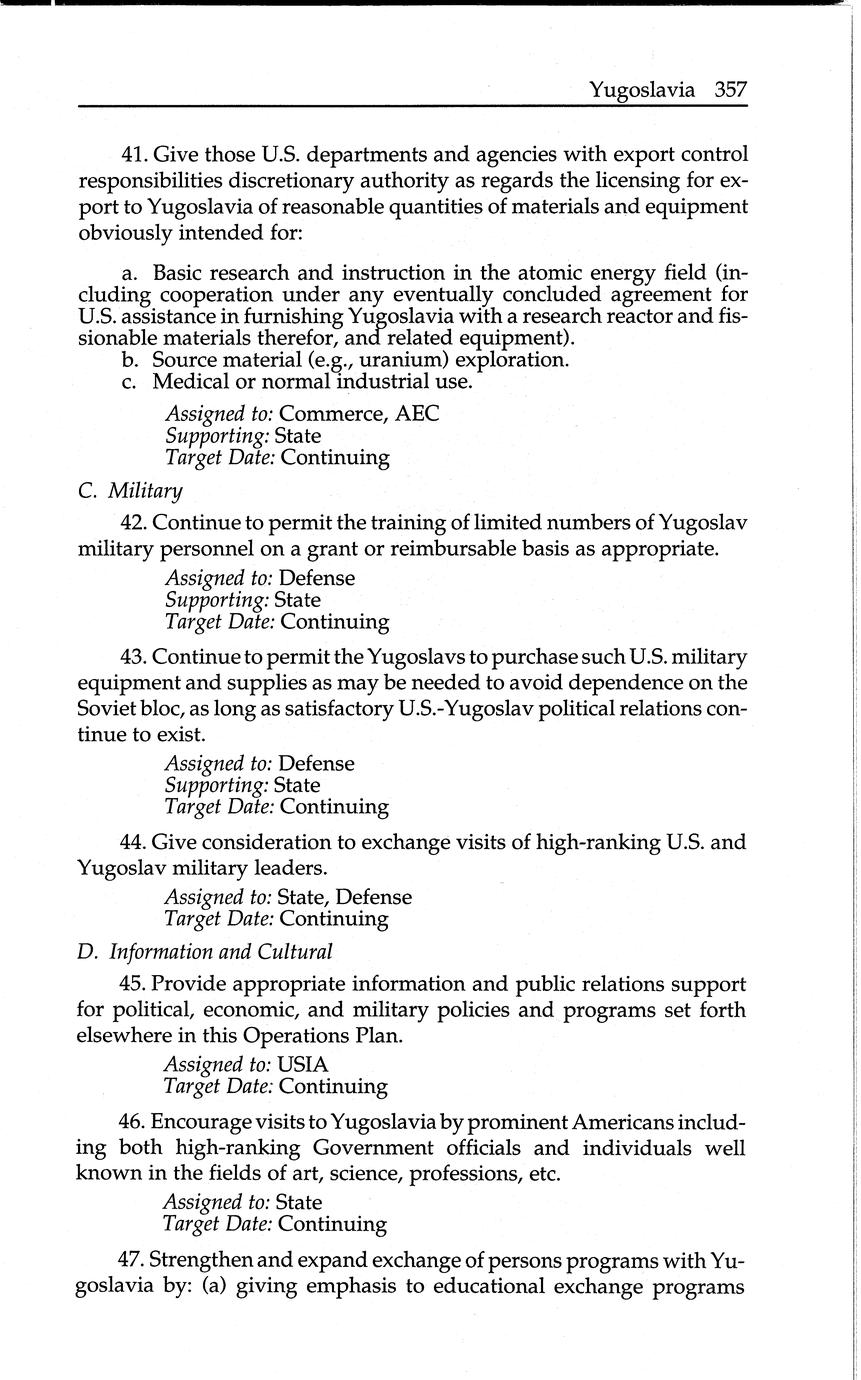 Yugoslavia 357

41. Give those U.S. departments and agencies with export control responsibilities discretionary authority as regards the licensing for export to Yugoslavia of reasonable quantities of materials and equipment obviously intended for:

a. Basic research and instruction in the atomic energy field (including cooperation under any eventually concluded agreement for U.S. assistance in furnishing Yugoslavia with a research reactor and fissionable materials therefor, and related equipment).
b. Source material (e.g., uranium) exploration.
c. Medical or normal industrial use.

Assigned to: Commerce, AEC
Supporting: State
Target Date: Continuing

C. Military

42. Continue to permit the training of limited numbers of Yugoslav military personnel on a grant or reimbursable basis as appropriate.

Assigned to: Defense
Supporting: State
Target Date: Continuing

43. Continue to permit the Yugoslavs to purchase such U.S. military equipment and supplies as may be needed to avoid dependence on the Soviet bloc, as long as satisfactory U.S.-Yugoslav political relations continue to exist.

Assigned to: Defense
Supporting: State
Target Date: Continuing

44. Give consideration to exchange visits of high-ranking U.S. and Yugoslav military leaders.

Assigned to: State, Defense
Target Date: Continuing

D. Information and Cultural

45. Provide appropriate information and public relations support for political, economic, and military policies and programs set forth elsewhere in this Operations Plan.

Assigned to: USIA
Target Date: Continuing

46. Encourage visits to Yugoslavia by prominent Americans including both high-ranking Government officials and individuals well known in the fields of art, science, professions, etc.

Assigned to: State
Target Date: Continuing

47. Strengthen and expand exchange of persons programs with Yugoslavia by: (a) giving emphasis to educational exchange programs